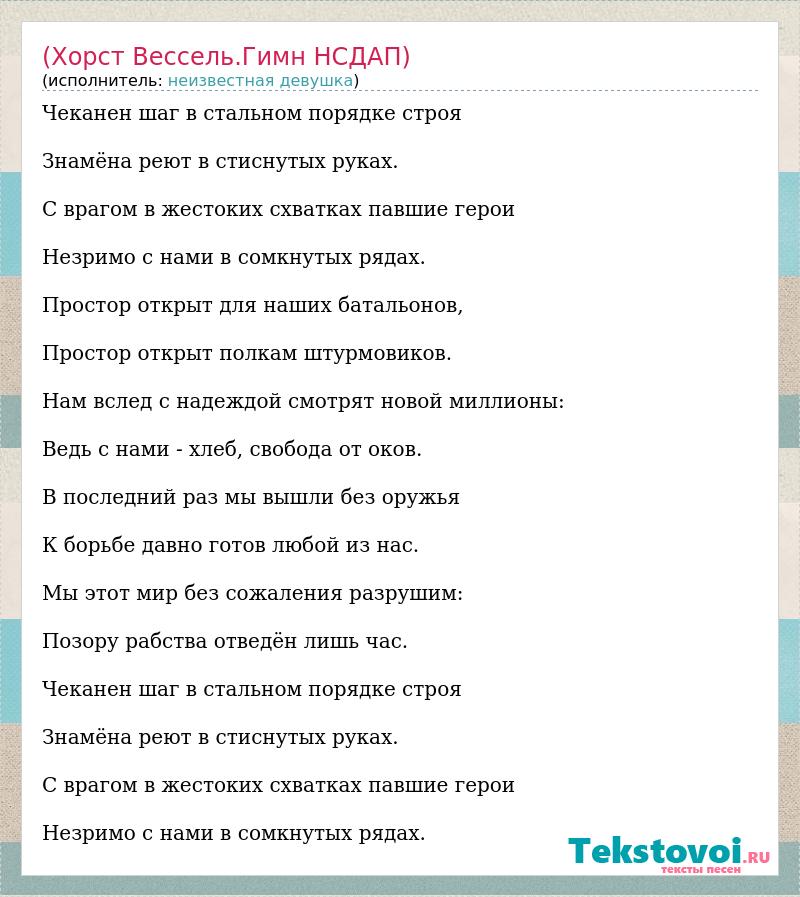 (Хорст Вессель.Гимн НСДАП)
(исполнитель: неизвестная девушка)

Чеканен шаг в стальном порядке строя

Знамёна реют в стиснутых руках.

С врагом в жестоких схватках павшие герои

Незримо с нами в сомкнутых рядах.

Простор открыт для наших батальонов,

Простор открыт полкам штурмовиков.

Нам вслед с надеждой смотрят новой миллионы:

Ведь с нами - хлеб, свобода от оков.

В последний раз мы вышли без оружья

К борьбе давно готов любой из нас.

Мы этот мир без сожаления разрушим:

Позору рабства отведён лишь час.

Чеканен шаг в стальном порядке строя

Знамёна реют в стиснутых руках.

С врагом в жестоких схватках павшие герои

Незримо с нами в сомкнутых рядах.

Tekstovoi.RU
тексты песен